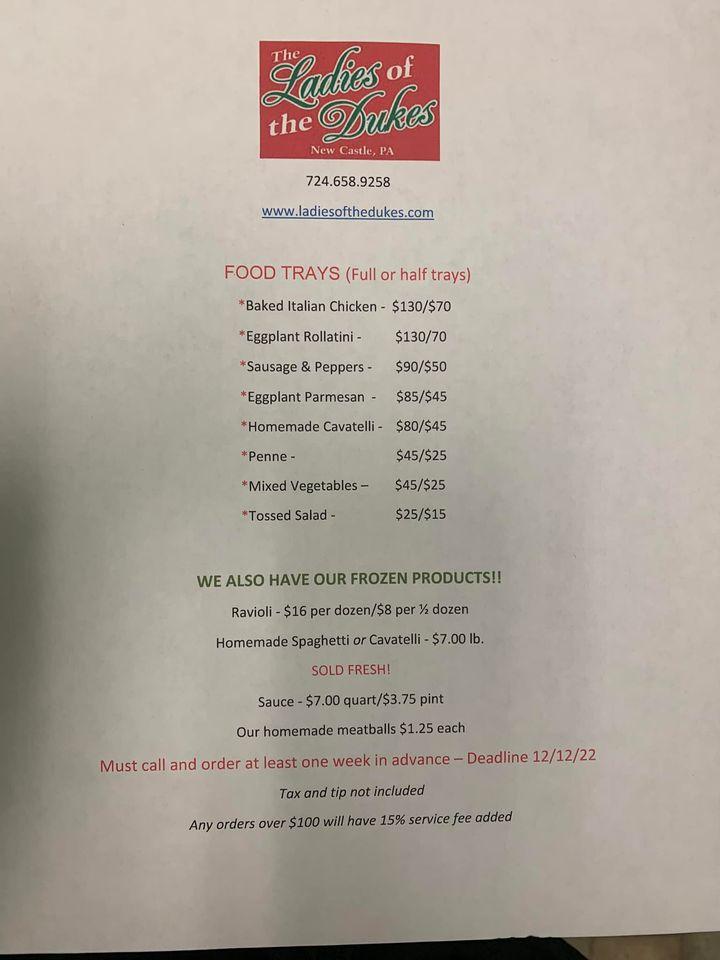 The Ladies of the Dukes
New Castle, PA

724.658.9258

www.ladiesofthedukes.com

FOOD TRAYS (Full or half trays)

*Baked Italian Chicken - $130/$70

*Eggplant Rollatini - $130/70

*Sausage & Peppers - $90/$50

*Eggplant Parmesan - $85/$45

*Homemade Cavatelli - $80/$45

*Penne - $45/$25

*Mixed Vegetables – $45/$25

*Tossed Salad - $25/$15

WE ALSO HAVE OUR FROZEN PRODUCTS!!

Ravioli - $16 per dozen/$8 per ½ dozen

Homemade Spaghetti or Cavatelli - $7.00 lb.

SOLD FRESH!

Sauce - $7.00 quart/$3.75 pint

Our homemade meatballs $1.25 each

Must call and order at least one week in advance – Deadline 12/12/22

Tax and tip not included

Any orders over $100 will have 15% service fee added